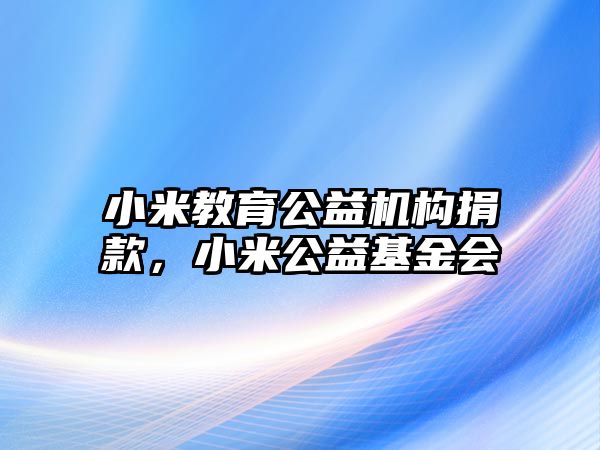 小米教育公益机构捐款，小米公益基金会